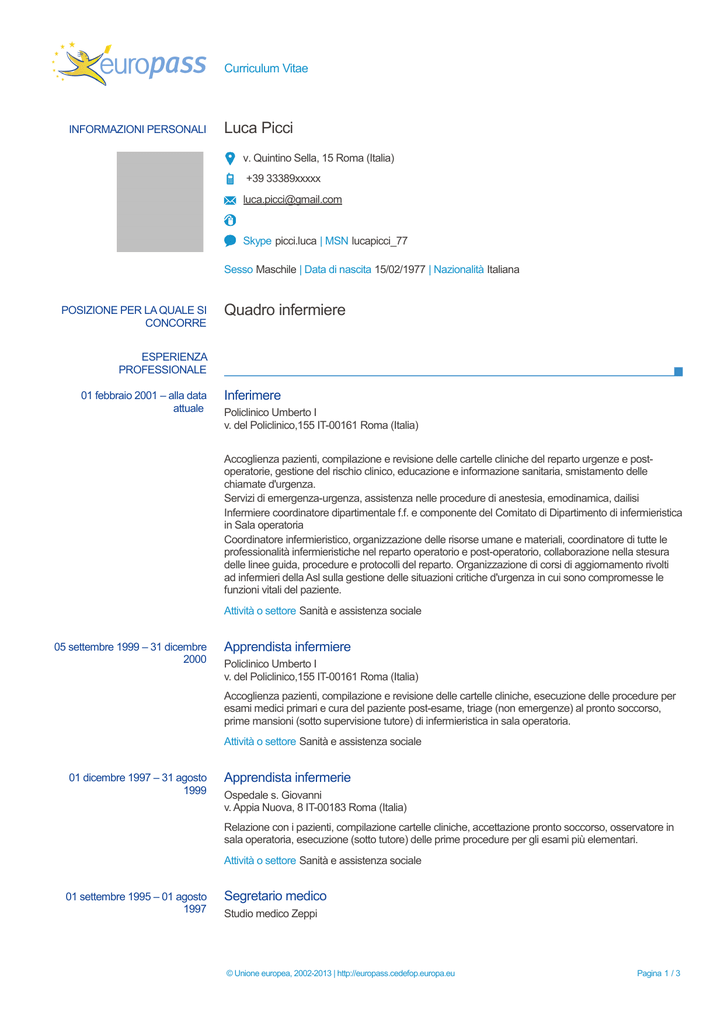 europass Curriculum Vitae

INFORMAZIONI PERSONALI

Luca Picci

v. Quintino Sella, 15 Roma (Italia)

+39 33389xxxxx

luca.picci@gmail.com

Skype picci.luca | MSN lucapicci_77

Sesso Maschile | Data di nascita 15/02/1977 | Nazionalità Italiana

POSIZIONE PER LA QUALE SI CONCORRE

Quadro infermiere

ESPERIENZA PROFESSIONALE

01 febbraio 2001 – alla data attuale

Inferimere

Policlinico Umberto I
v. del Policlinico,155 IT-00161 Roma (Italia)

Accoglienza pazienti, compilazione e revisione delle cartelle cliniche del reparto urgenze e post-operatorie, gestione del rischio clinico, educazione e informazione sanitaria, smistamento delle chiamate d'urgenza.
Servizi di emergenza-urgenza, assistenza nelle procedure di anestesia, emodinamica, dailisi
Infermiere coordinatore dipartimentale f.f. e componente del Comitato di Dipartimento di infermieristica in Sala operatoria
Coordinatore infermieristico, organizzazione delle risorse umane e materiali, coordinatore di tutte le professionalità infermieristiche nel reparto operatorio e post-operatorio, collaborazione nella stesura delle linee guida, procedure e protocolli del reparto. Organizzazione di corsi di aggiornamento rivolti ad infermieri della Asl sulla gestione delle situazioni critiche d'urgenza in cui sono compromesse le funzioni vitali del paziente.

Attività o settore Sanità e assistenza sociale

05 settembre 1999 – 31 dicembre 2000

Apprendista infermiere

Policlinico Umberto I
v. del Policlinico,155 IT-00161 Roma (Italia)

Accoglienza pazienti, compilazione e revisione delle cartelle cliniche, esecuzione delle procedure per esami medici primari e cura del paziente post-esame, triage (non emergenze) al pronto soccorso, prime mansioni (sotto supervisione tutore) di infermieristica in sala operatoria.

Attività o settore Sanità e assistenza sociale

01 dicembre 1997 – 31 agosto 1999

Apprendista infermerie

Ospedale s. Giovanni
v. Appia Nuova, 8 IT-00183 Roma (Italia)

Relazione con i pazienti, compilazione cartelle cliniche, accettazione pronto soccorso, osservatore in sala operatoria, esecuzione (sotto tutore) delle prime procedure per gli esami più elementari.

Attività o settore Sanità e assistenza sociale

01 settembre 1995 – 01 agosto 1997

Segretario medico

Studio medico Zeppi

© Unione europea, 2002-2013 | http://europass.cedefop.europa.eu

Pagina 1 / 3